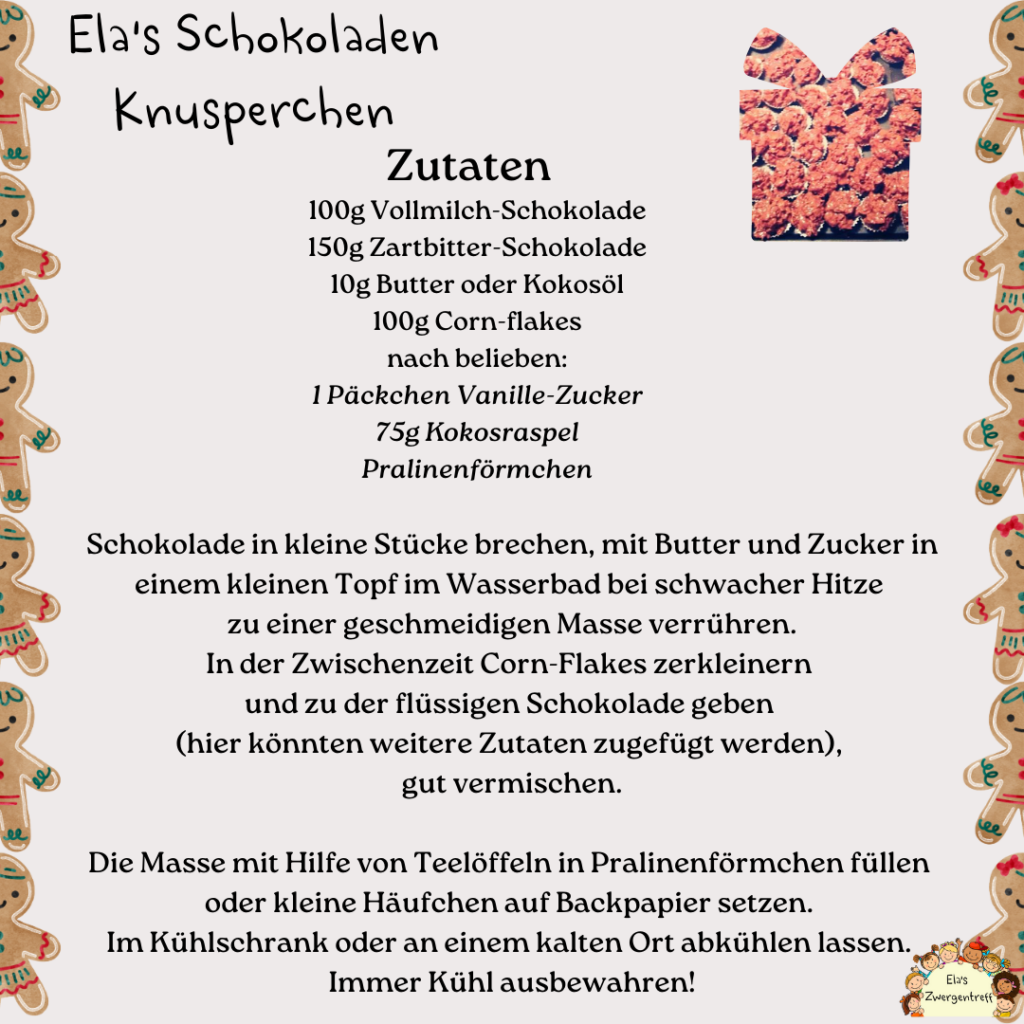 Ela's Schokoladen Knusperchen

Zutaten
100g Vollmilch-Schokolade
150g Zartbitter-Schokolade
10g Butter oder Kokosöl
100g Corn-flakes
nach belieben:
1 Päckchen Vanille-Zucker
75g Kokosraspel
Pralinenförmchen

Schokolade in kleine Stücke brechen, mit Butter und Zucker in einem kleinen Topf im Wasserbad bei schwacher Hitze zu einer geschmeidigen Masse verrühren.
In der Zwischenzeit Corn-Flakes zerkleinern und zu der flüssigen Schokolade geben (hier könnten weitere Zutaten zugefügt werden), gut vermischen.

Die Masse mit Hilfe von Teelöffeln in Pralinenförmchen füllen oder kleine Häufchen auf Backpapier setzen.
Im Kühlschrank oder an einem kalten Ort abkühlen lassen.
Immer Kühl ausbewahren!

Ela's Zwergentreff